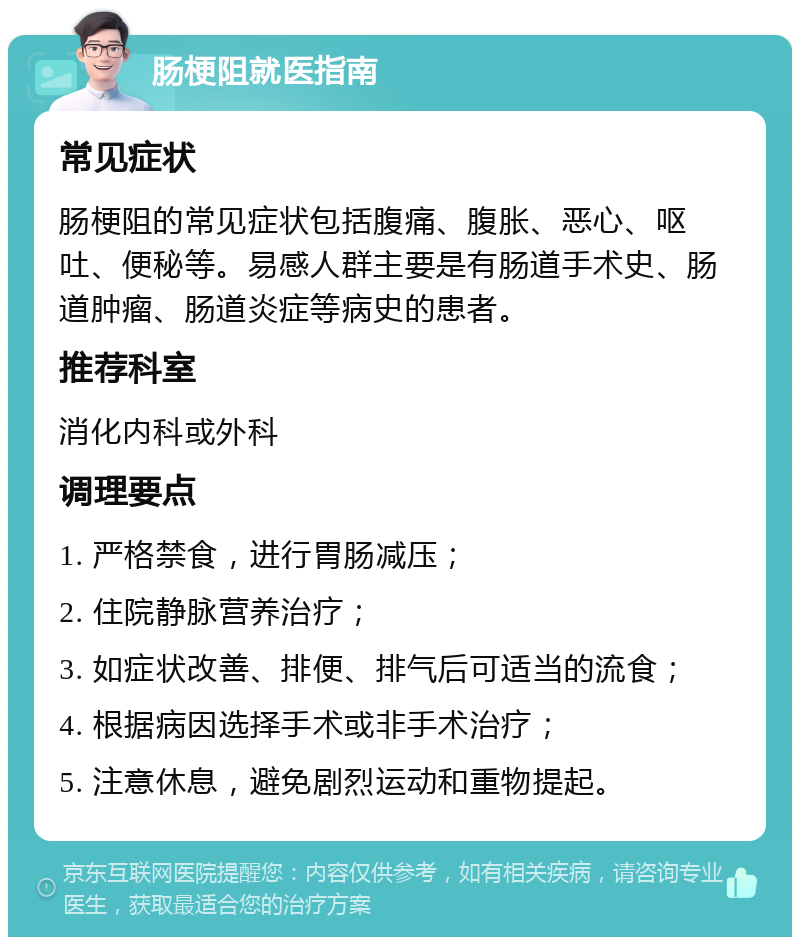 肠梗阻就医指南

常见症状

肠梗阻的常见症状包括腹痛、腹胀、恶心、呕吐、便秘等。易感人群主要是有肠道手术史、肠道肿瘤、肠道炎症等病史的患者。

推荐科室

消化内科或外科

调理要点

1. 严格禁食，进行胃肠减压；

2. 住院静脉营养治疗；

3. 如症状改善、排便、排气后可适当的流食；

4. 根据病因选择手术或非手术治疗；

5. 注意休息，避免剧烈运动和重物提起。

京东互联网医院提醒您：内容仅供参考，如有相关疾病，请咨询专业医生，获取最适合您的治疗方案